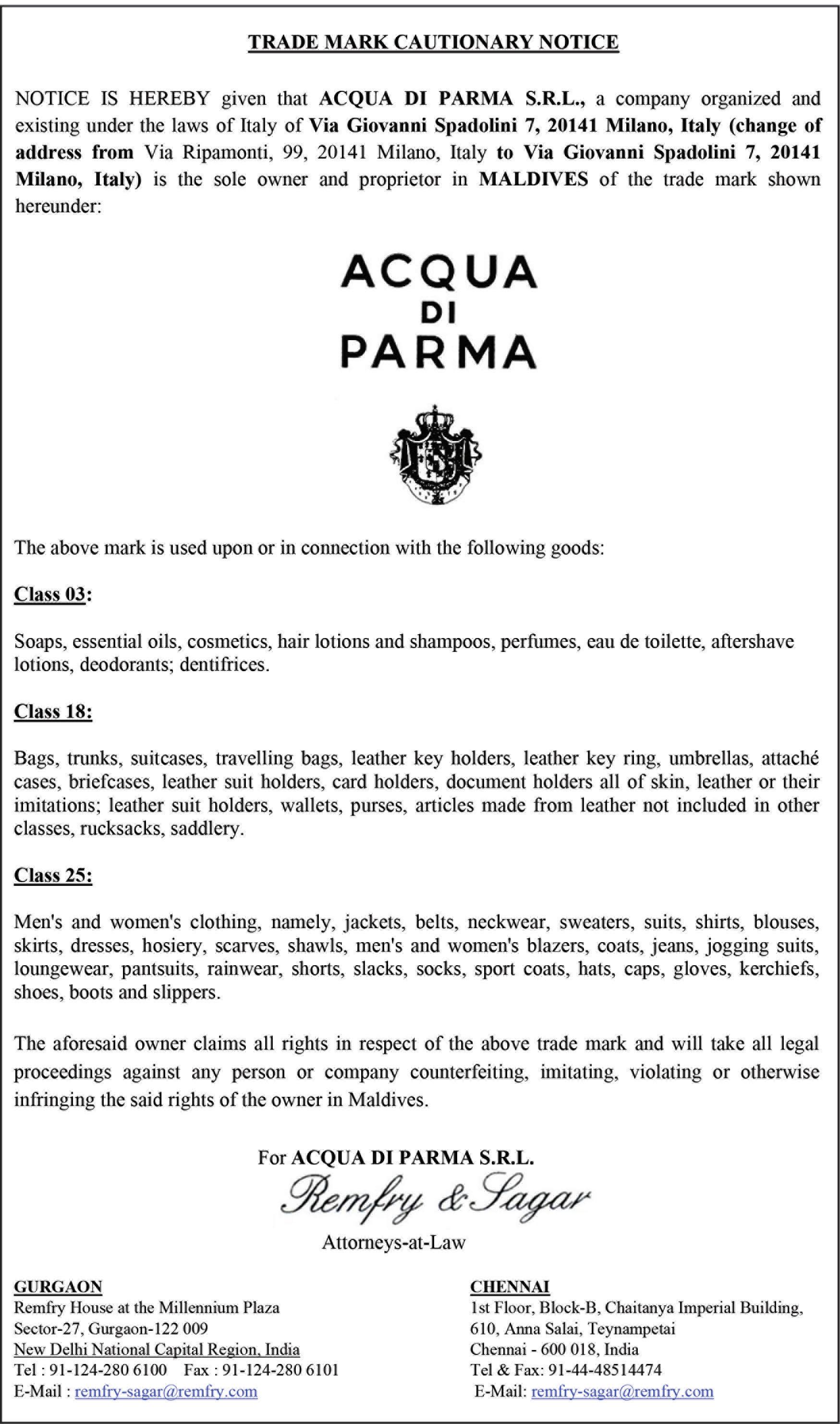 TRADE MARK CAUTIONARY NOTICE

NOTICE IS HEREBY given that ACQUA DI PARMA S.R.L., a company organized and existing under the laws of Italy of Via Giovanni Spadolini 7, 20141 Milano, Italy (change of address from Via Ripamonti, 99, 20141 Milano, Italy to Via Giovanni Spadolini 7, 20141 Milano, Italy) is the sole owner and proprietor in MALDIVES of the trade mark shown hereunder:

ACQUA
DI
PARMA

The above mark is used upon or in connection with the following goods:

Class 03:

Soaps, essential oils, cosmetics, hair lotions and shampoos, perfumes, eau de toilette, aftershave lotions, deodorants; dentifrices.

Class 18:

Bags, trunks, suitcases, travelling bags, leather key holders, leather key ring, umbrellas, attaché cases, briefcases, leather suit holders, card holders, document holders all of skin, leather or their imitations; leather suit holders, wallets, purses, articles made from leather not included in other classes, rucksacks, saddlery.

Class 25:

Men's and women's clothing, namely, jackets, belts, neckwear, sweaters, suits, shirts, blouses, skirts, dresses, hosiery, scarves, shawls, men's and women's blazers, coats, jeans, jogging suits, loungewear, pantsuits, rainwear, shorts, slacks, socks, sport coats, hats, caps, gloves, kerchiefs, shoes, boots and slippers.

The aforesaid owner claims all rights in respect of the above trade mark and will take all legal proceedings against any person or company counterfeiting, imitating, violating or otherwise infringing the said rights of the owner in Maldives.

For ACQUA DI PARMA S.R.L.
Remfry & Sagar
Attorneys-at-Law

GURGAON
Remfry House at the Millennium Plaza
Sector-27, Gurgaon-122 009
New Delhi National Capital Region, India
Tel : 91-124-280 6100 Fax : 91-124-280 6101
E-Mail : remfry-sagar@remfry.com

CHENNAI
1st Floor, Block-B, Chaitanya Imperial Building,
610, Anna Salai, Teynampetai
Chennai - 600 018, India
Tel & Fax: 91-44-48514474
E-Mail: remfry-sagar@remfry.com